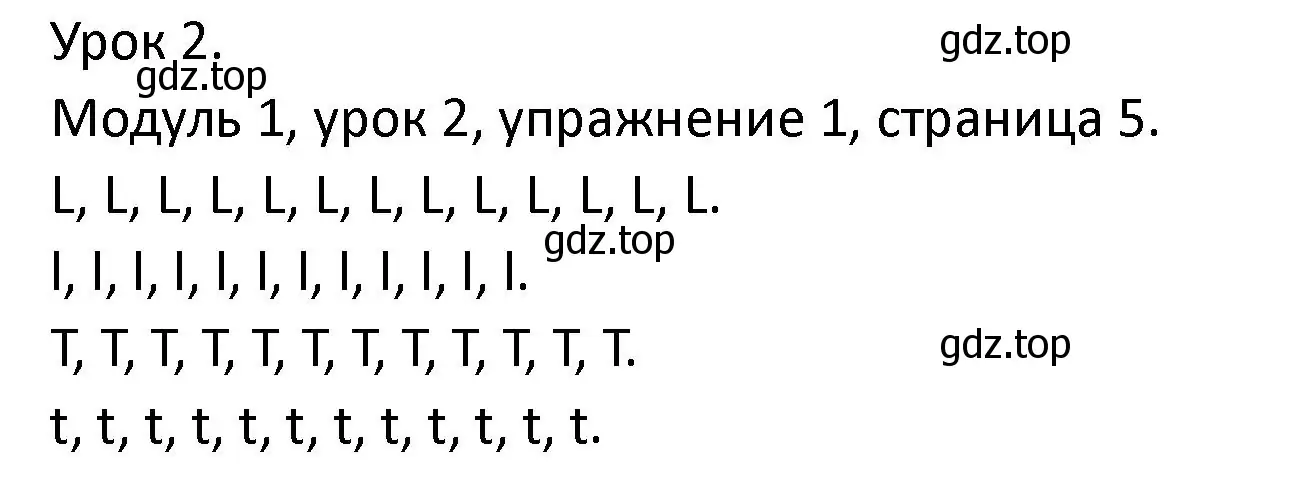 Урок 2.
gdz.top
gdz.top
Модуль 1, урок 2, упражнение 1, страница 5.
L, L, L, L, L, L, L, L, L, L, L, L, L.
gdz.top
l, l, l, l, l, l, l, l, l, l, l, l.
T, T, T, T, T, T, T, T, T, T, T, T.
gdz.top
t, t, t, t, t, t, t, t, t, t, t, t.